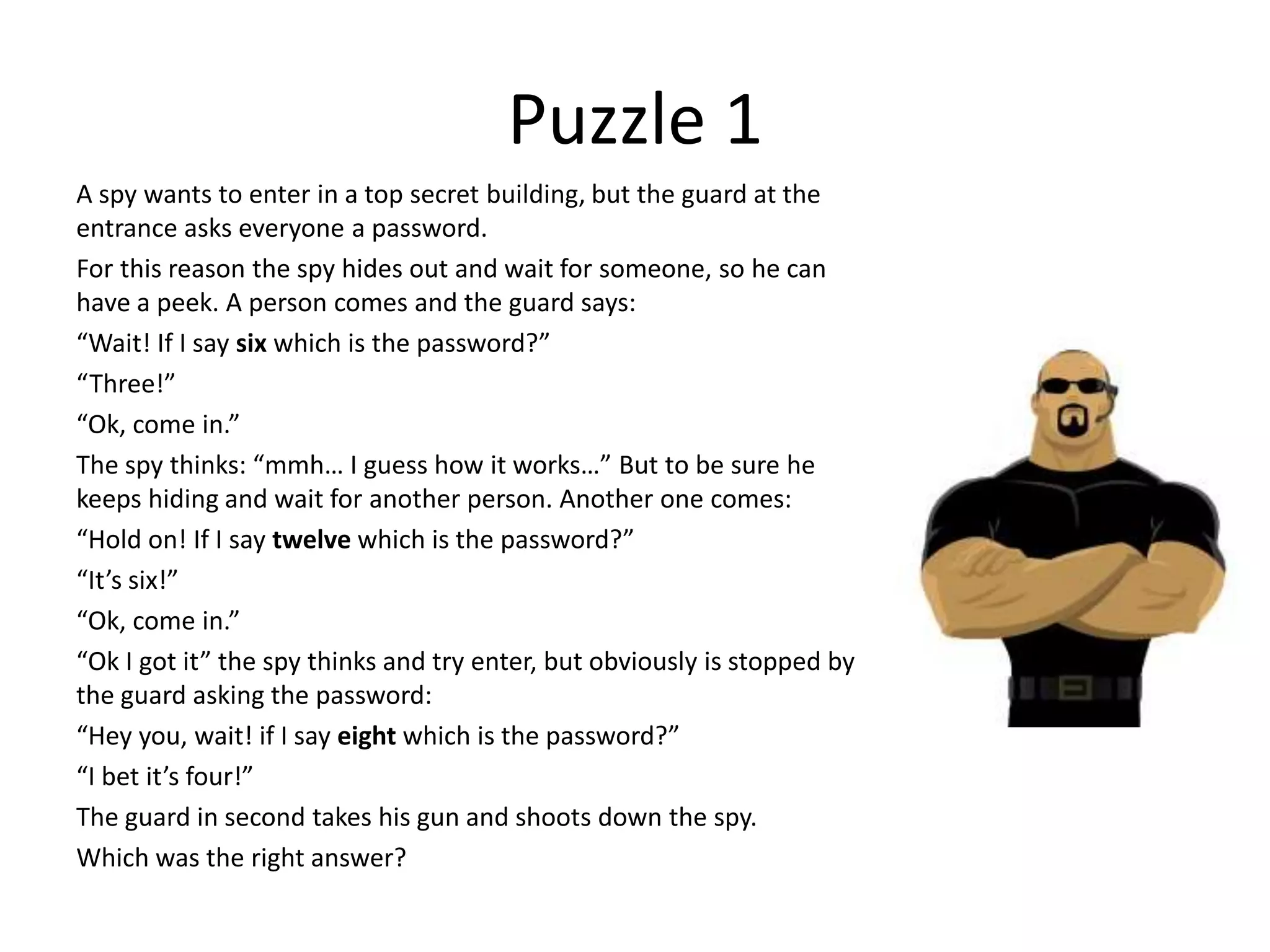 Puzzle 1

A spy wants to enter in a top secret building, but the guard at the entrance asks everyone a password.

For this reason the spy hides out and wait for someone, so he can have a peek. A person comes and the guard says:

"Wait! If I say six which is the password?"

"Three!"

"Ok, come in."

The spy thinks: "mmh… I guess how it works…" But to be sure he keeps hiding and wait for another person. Another one comes:

"Hold on! If I say twelve which is the password?"

"It's six!"

"Ok, come in."

"Ok I got it" the spy thinks and try enter, but obviously is stopped by the guard asking the password:

"Hey you, wait! if I say eight which is the password?"

"I bet it's four!"

The guard in second takes his gun and shoots down the spy.

Which was the right answer?